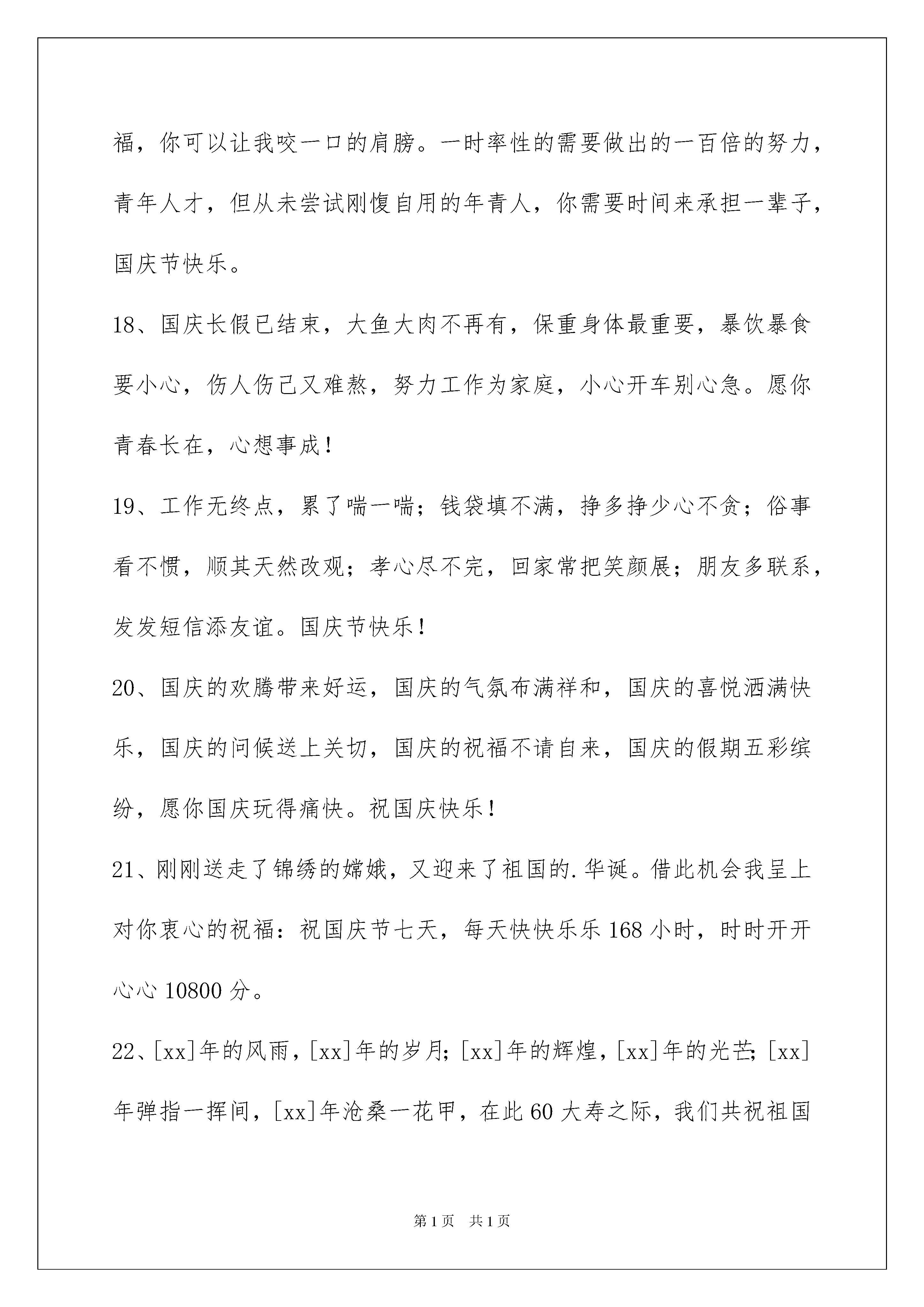 福，你可以让我咬一口的肩膀。一时率性的需要做出的一百倍的努力，青年人才，但从未尝试刚愎自用的年青人，你需要时间来承担一辈子，国庆节快乐。

18、国庆长假已结束，大鱼大肉不再有，保重身体最重要，暴饮暴食要小心，伤人伤己又难熬，努力工作为家庭，小心开车别心急。愿你青春长在，心想事成！

19、工作无终点，累了喘一喘；钱袋填不满，挣多挣少心不贪；俗事看不惯，顺其天然改观；孝心尽不完，回家常把笑颜展；朋友多联系，发发短信添友谊。国庆节快乐！

20、国庆的欢腾带来好运，国庆的气氛布满祥和，国庆的喜悦洒满快乐，国庆的问候送上关切，国庆的祝福不请自来，国庆的假期五彩缤纷，愿你国庆玩得痛快。祝国庆快乐！

21、刚刚送走了锦绣的嫦娥，又迎来了祖国的.华诞。借此机会我呈上对你衷心的祝福：祝国庆节七天，每天快快乐乐168小时，时时开开心心10800分。

22、[xx]年的风雨，[xx]年的岁月；[xx]年的辉煌，[xx]年的光芒；[xx]年弹指一挥间，[xx]年沧桑一花甲，在此60大寿之际，我们共祝祖国

第1页 共1页